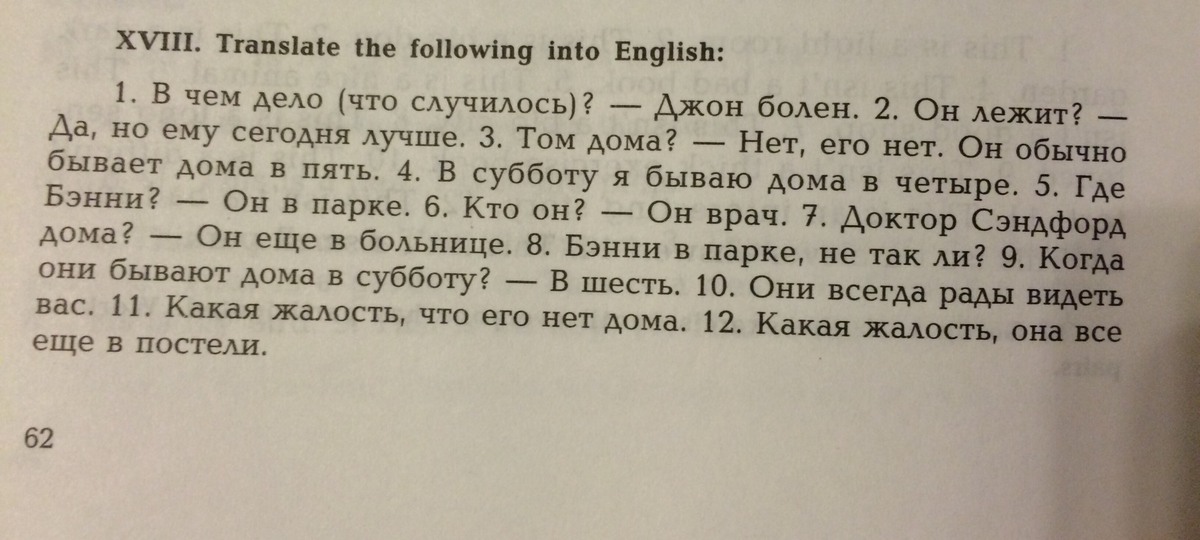 XVIII. Translate the following into English:

1. В чем дело (что случилось)? — Джон болен. 2. Он лежит? — Да, но ему сегодня лучше. 3. Том дома? — Нет, его нет. Он обычно бывает дома в пять. 4. В субботу я бываю дома в четыре. 5. Где Бэнни? — Он в парке. 6. Кто он? — Он врач. 7. Доктор Сэндфорд дома? — Он еще в больнице. 8. Бэнни в парке, не так ли? 9. Когда они бывают дома в субботу? — В шесть. 10. Они всегда рады видеть вас. 11. Какая жалость, что его нет дома. 12. Какая жалость, она все еще в постели.

62